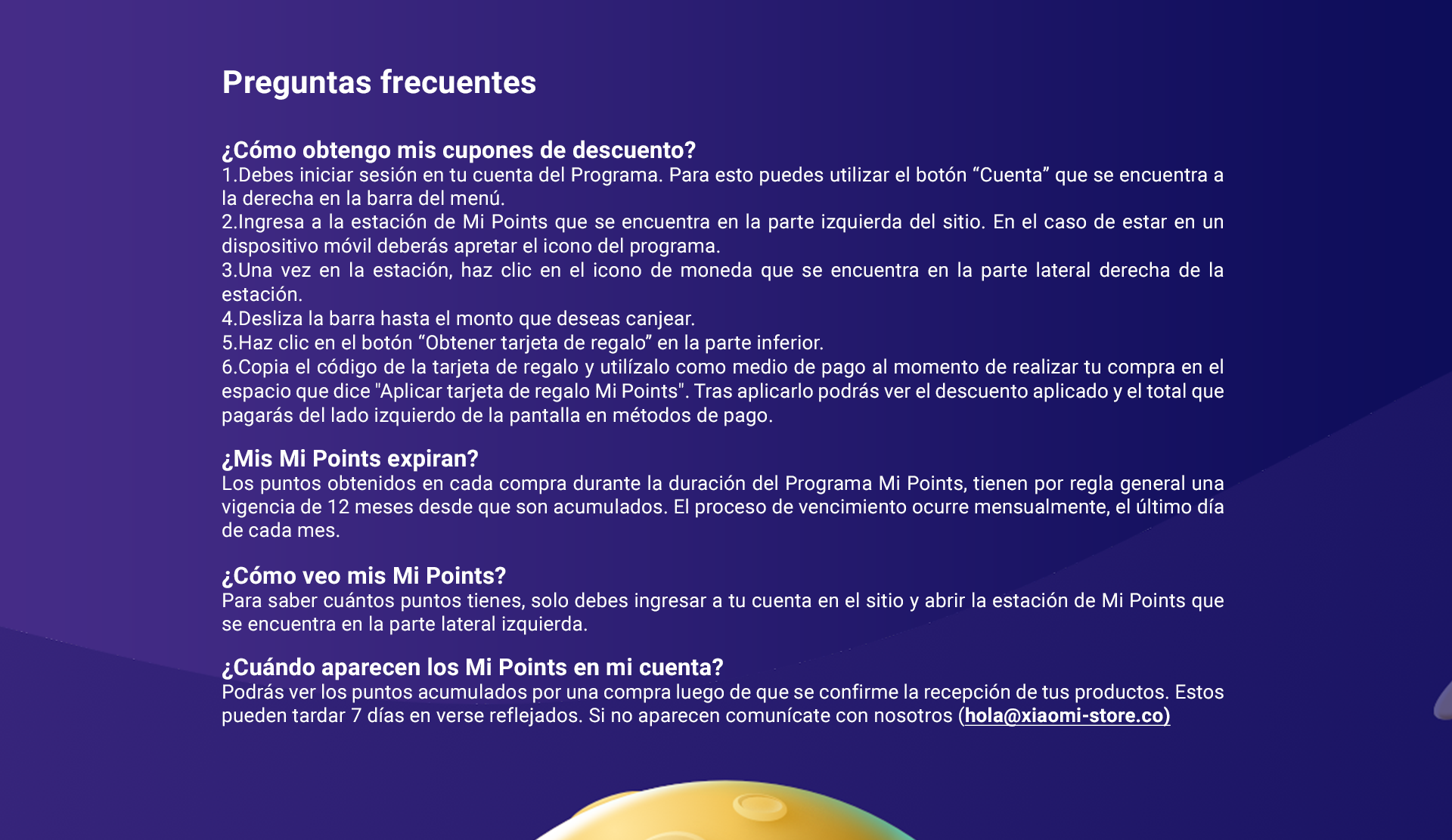 Preguntas frecuentes

¿Cómo obtengo mis cupones de descuento?
1.Debes iniciar sesión en tu cuenta del Programa. Para esto puedes utilizar el botón “Cuenta” que se encuentra a la derecha en la barra del menú.
2.Ingresa a la estación de Mi Points que se encuentra en la parte izquierda del sitio. En el caso de estar en un dispositivo móvil deberás apretar el icono del programa.
3.Una vez en la estación, haz clic en el icono de moneda que se encuentra en la parte lateral derecha de la estación.
4.Desliza la barra hasta el monto que deseas canjear.
5.Haz clic en el botón “Obtener tarjeta de regalo” en la parte inferior.
6.Copia el código de la tarjeta de regalo y utilízalo como medio de pago al momento de realizar tu compra en el espacio que dice "Aplicar tarjeta de regalo Mi Points". Tras aplicarlo podrás ver el descuento aplicado y el total que pagarás del lado izquierdo de la pantalla en métodos de pago.

¿Mis Mi Points expiran?
Los puntos obtenidos en cada compra durante la duración del Programa Mi Points, tienen por regla general una vigencia de 12 meses desde que son acumulados. El proceso de vencimiento ocurre mensualmente, el último día de cada mes.

¿Cómo veo mis Mi Points?
Para saber cuántos puntos tienes, solo debes ingresar a tu cuenta en el sitio y abrir la estación de Mi Points que se encuentra en la parte lateral izquierda.

¿Cuándo aparecen los Mi Points en mi cuenta?
Podrás ver los puntos acumulados por una compra luego de que se confirme la recepción de tus productos. Estos pueden tardar 7 días en verse reflejados. Si no aparecen comunícate con nosotros (hola@xiaomi-store.co)